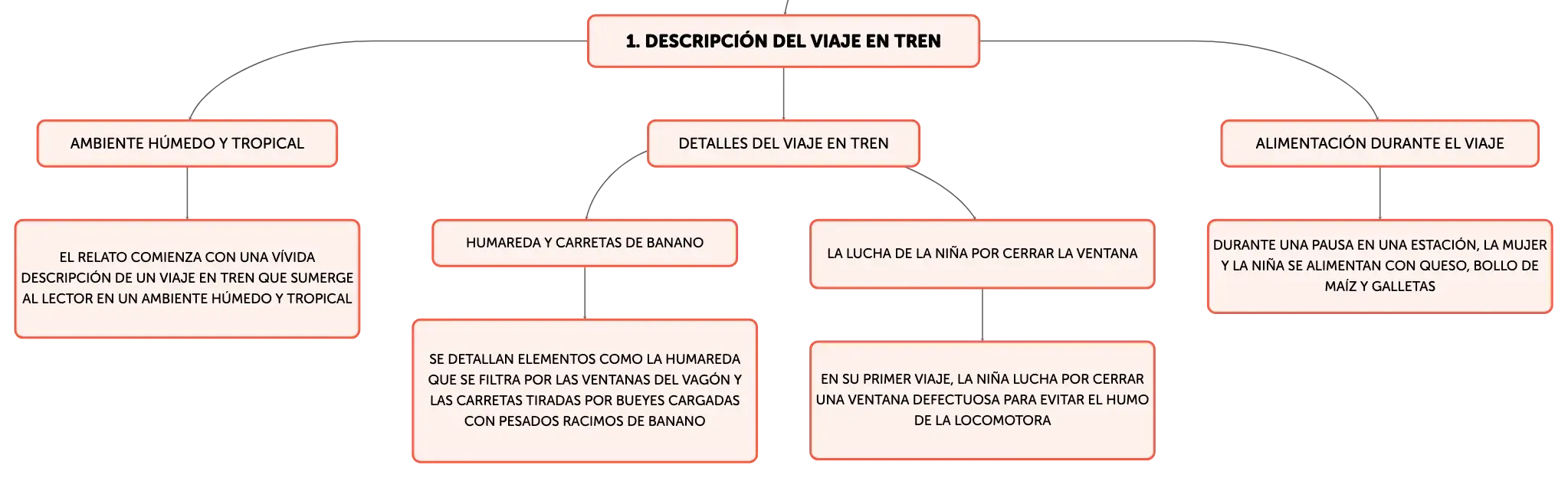 1. DESCRIPCIÓN DEL VIAJE EN TREN

AMBIENTE HÚMEDO Y TROPICAL

EL RELATO COMIENZA CON UNA VÍVIDA DESCRIPCIÓN DE UN VIAJE EN TREN QUE SUMERGE AL LECTOR EN UN AMBIENTE HÚMEDO Y TROPICAL

DETALLES DEL VIAJE EN TREN

HUMAREDA Y CARRETAS DE BANANO

SE DETALLAN ELEMENTOS COMO LA HUMAREDA QUE SE FILTRA POR LAS VENTANAS DEL VAGÓN Y LAS CARRETAS TIRADAS POR BUEYES CARGADAS CON PESADOS RACIMOS DE BANANO

LA LUCHA DE LA NIÑA POR CERRAR LA VENTANA

EN SU PRIMER VIAJE, LA NIÑA LUCHA POR CERRAR UNA VENTANA DEFECTUOSA PARA EVITAR EL HUMO DE LA LOCOMOTORA

ALIMENTACIÓN DURANTE EL VIAJE

DURANTE UNA PAUSA EN UNA ESTACIÓN, LA MUJER Y LA NIÑA SE ALIMENTAN CON QUESO, BOLLO DE MAÍZ Y GALLETAS